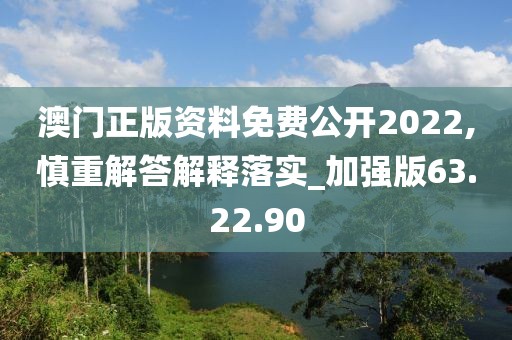 澳门正版资料免费公开2022,慎重解答解释落实_加强版63.22.90